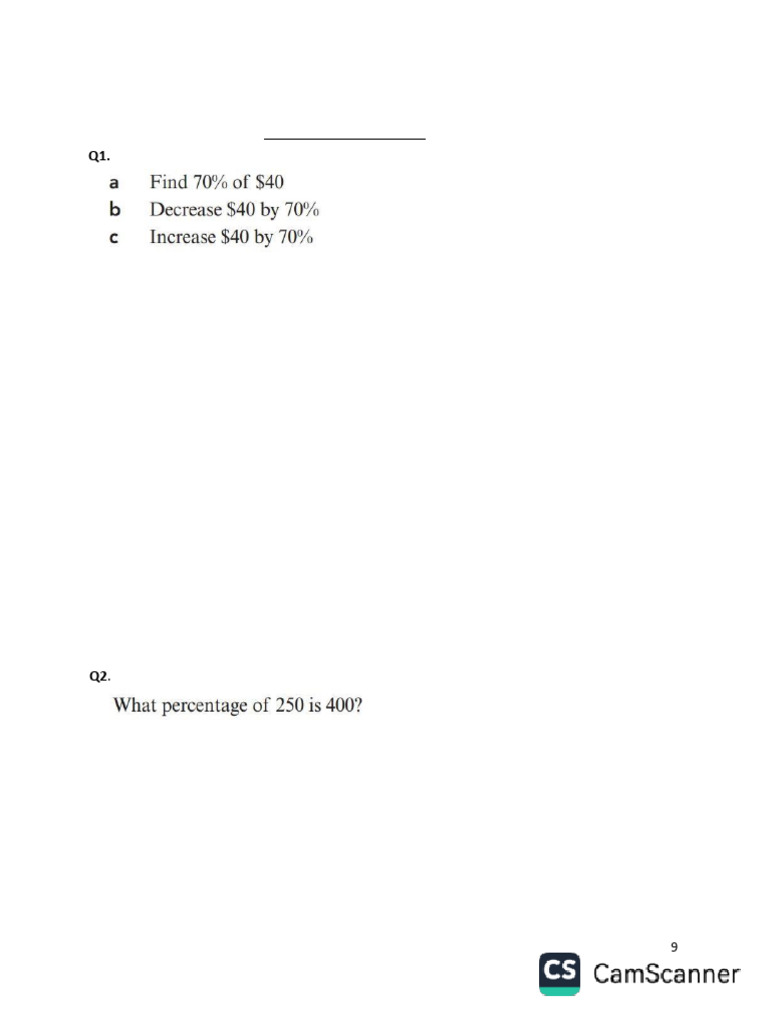 Q1.

a Find 70% of \$40

b Decrease \$40 by 70%

c Increase \$40 by 70%

Q2.

What percentage of 250 is 400?

9

CS CamScanner